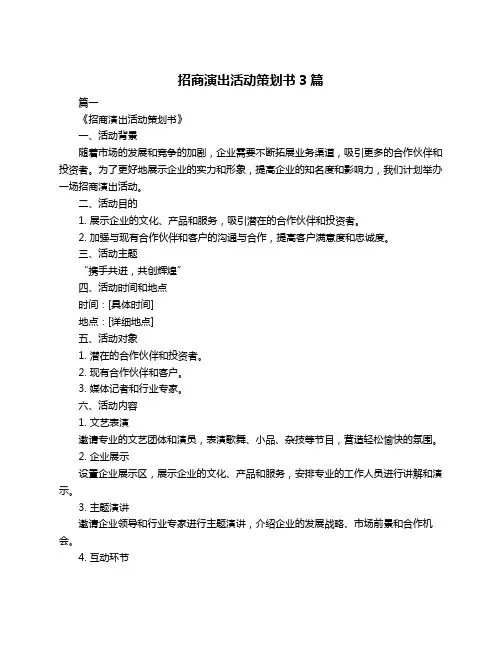 招商演出活动策划书 3 篇

篇一

《招商演出活动策划书》

一、活动背景

随着市场的发展和竞争的加剧，企业需要不断拓展业务渠道，吸引更多的合作伙伴和投资者。为了更好地展示企业的实力和形象，提高企业的知名度和影响力，我们计划举办一场招商演出活动。

二、活动目的

1. 展示企业的文化、产品和服务，吸引潜在的合作伙伴和投资者。

2. 加强与现有合作伙伴和客户的沟通与合作，提高客户满意度和忠诚度。

三、活动主题

“携手共进，共创辉煌”

四、活动时间和地点

时间：[具体时间]

地点：[详细地点]

五、活动对象

1. 潜在的合作伙伴和投资者。

2. 现有合作伙伴和客户。

3. 媒体记者和行业专家。

六、活动内容

1. 文艺表演

邀请专业的文艺团体和演员，表演歌舞、小品、杂技等节目，营造轻松愉快的氛围。

2. 企业展示

设置企业展示区，展示企业的文化、产品和服务，安排专业的工作人员进行讲解和演示。

3. 主题演讲

邀请企业领导和行业专家进行主题演讲，介绍企业的发展战略、市场前景和合作机会。

4. 互动环节